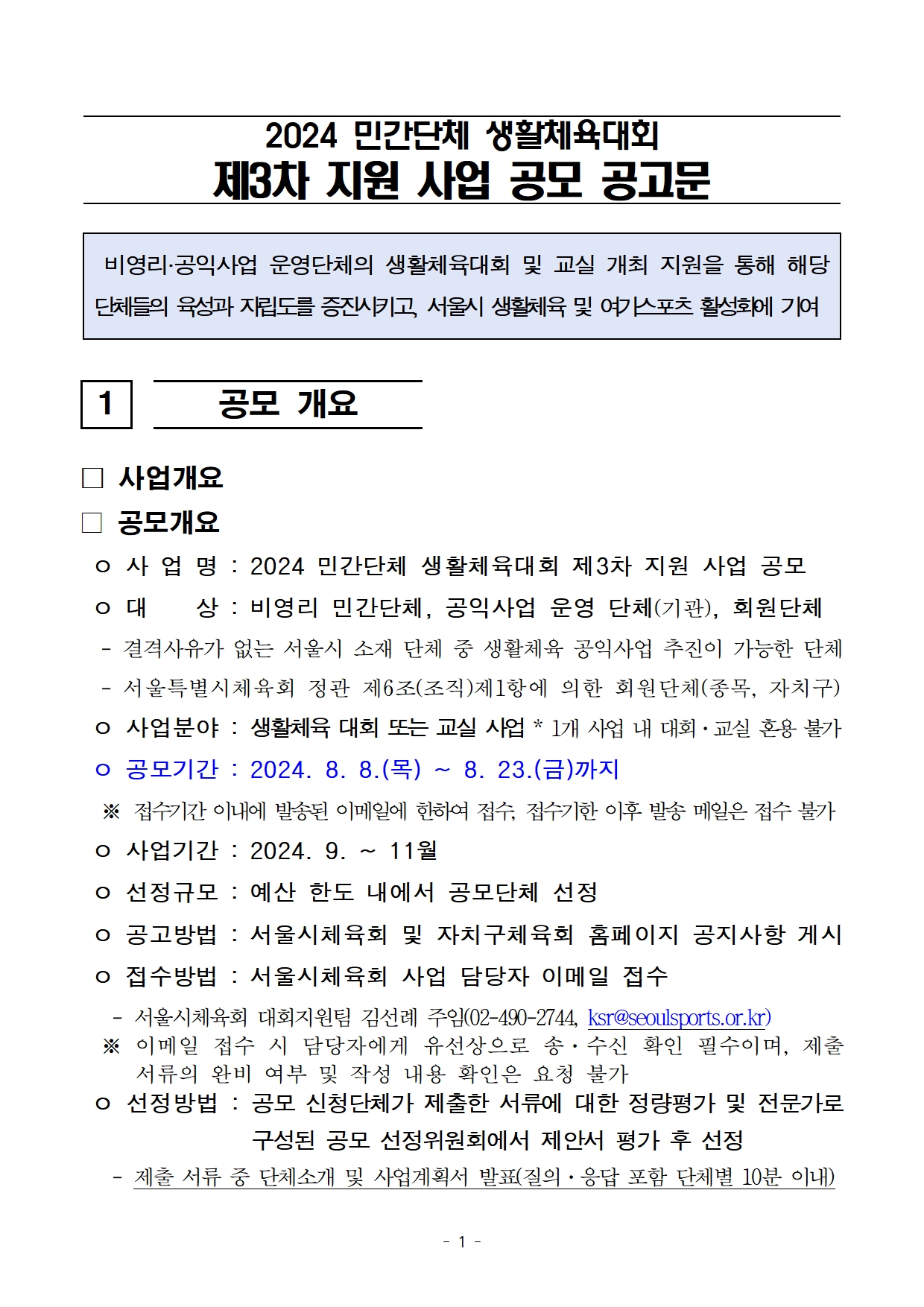 2024 민간단체 생활체육대회
제3차 지원 사업 공모 공고문

비영리·공익사업 운영단체의 생활체육대회 및 교실 개최 지원을 통해 해당 단체들의 육성과 자립도를 증진시키고, 서울시 생활체육 및 여가스포츠 활성화에 기여

1 공모 개요

□ 사업개요

□ 공모개요

ㅇ 사 업 명 : 2024 민간단체 생활체육대회 제3차 지원 사업 공모

ㅇ 대 상 : 비영리 민간단체, 공익사업 운영 단체(기관), 회원단체

- 결격사유가 없는 서울시 소재 단체 중 생활체육 공익사업 추진이 가능한 단체

- 서울특별시체육회 정관 제6조(조직)제1항에 의한 회원단체(종목, 자치구)

ㅇ 사업분야 : 생활체육 대회 또는 교실 사업 * 1개 사업 내 대회·교실 혼용 불가

ㅇ 공모기간 : 2024. 8. 8.(목) ~ 8. 23.(금)까지

※ 접수기간 이내에 발송된 이메일에 한하여 접수, 접수기한 이후 발송 메일은 접수 불가

ㅇ 사업기간 : 2024. 9. ~ 11월

ㅇ 선정규모 : 예산 한도 내에서 공모단체 선정

ㅇ 공고방법 : 서울시체육회 및 자치구체육회 홈페이지 공지사항 게시

ㅇ 접수방법 : 서울시체육회 사업 담당자 이메일 접수

- 서울시체육회 대회지원팀 김선례 주임(02-490-2744, ksr@seoulsports.or.kr)

※ 이메일 접수 시 담당자에게 유선상으로 송·수신 확인 필수이며, 제출 서류의 완비 여부 및 작성 내용 확인은 요청 불가

ㅇ 선정방법 : 공모 신청단체가 제출한 서류에 대한 정량평가 및 전문가로 구성된 공모 선정위원회에서 제안서 평가 후 선정

- 제출 서류 중 단체소개 및 사업계획서 발표(질의·응답 포함 단체별 10분 이내)

- 1 -